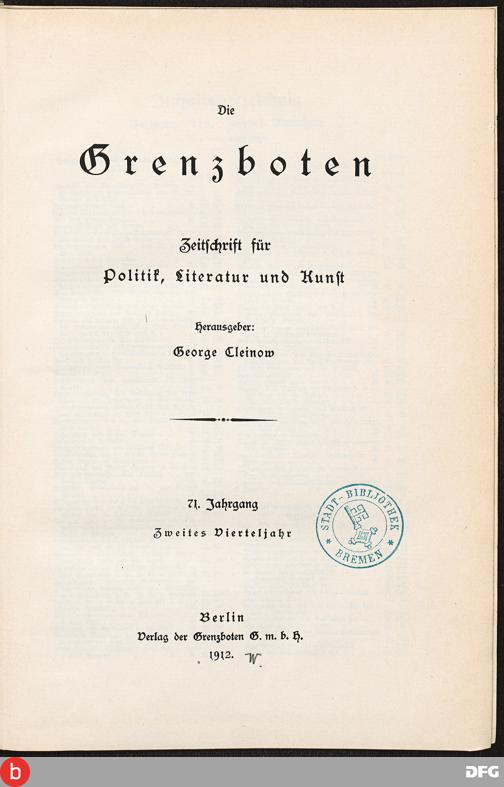 Die

Grenzboten

Zeitschrift für
Politik, Literatur und Kunst

Herausgeber:
George Cleinow

71. Jahrgang
Zweites Vierteljahr

STADT-BIBLIOTHEK
BREMEN

Berlin
Verlag der Grenzboten G. m. b. H.
1912. W

b

DFG